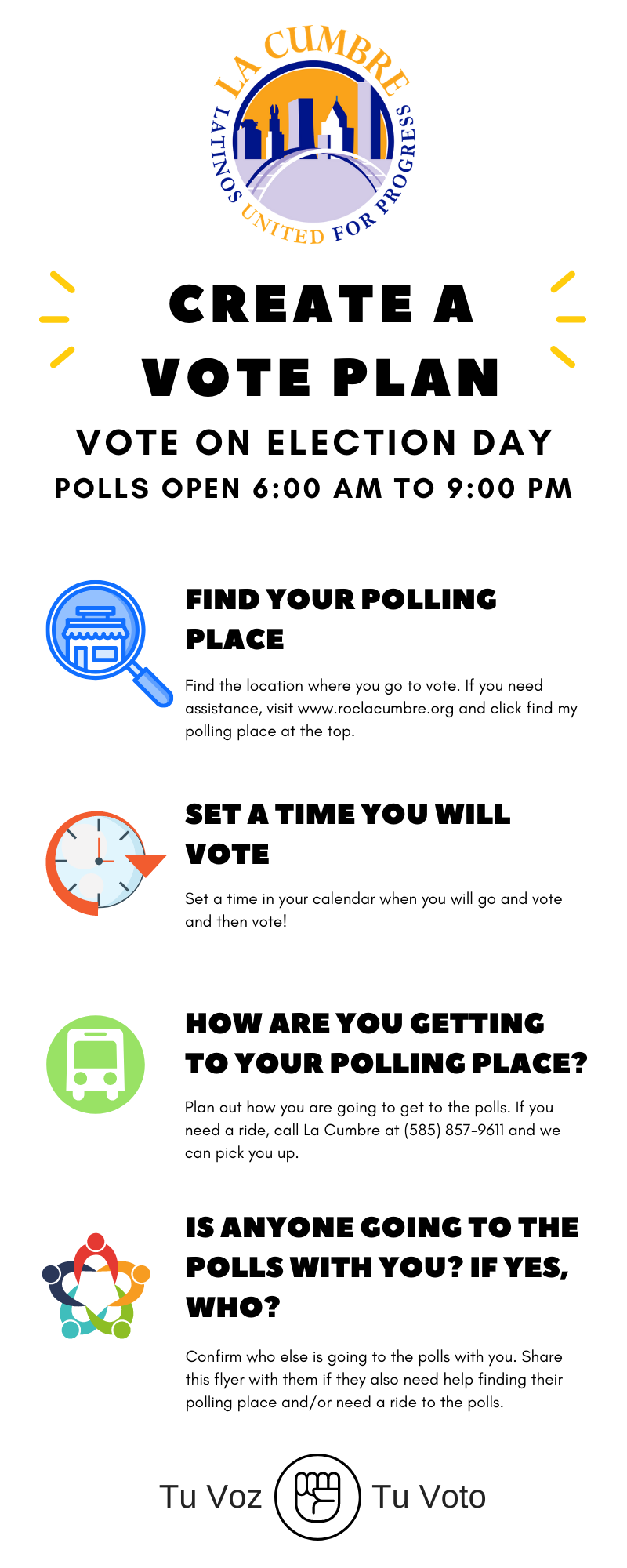 LA CUMBRE
LATINOS UNITED FOR PROGRESS

CREATE A VOTE PLAN

VOTE ON ELECTION DAY

POLLS OPEN 6:00 AM TO 9:00 PM

FIND YOUR POLLING PLACE

Find the location where you go to vote. If you need assistance, visit www.roclacumbre.org and click find my polling place at the top.

SET A TIME YOU WILL VOTE

Set a time in your calendar when you will go and vote and then vote!

HOW ARE YOU GETTING TO YOUR POLLING PLACE?

Plan out how you are going to get to the polls. If you need a ride, call La Cumbre at (585) 857-9611 and we can pick you up.

IS ANYONE GOING TO THE POLLS WITH YOU? IF YES, WHO?

Confirm who else is going to the polls with you. Share this flyer with them if they also need help finding their polling place and/or need a ride to the polls.

Tu Voz Tu Voto